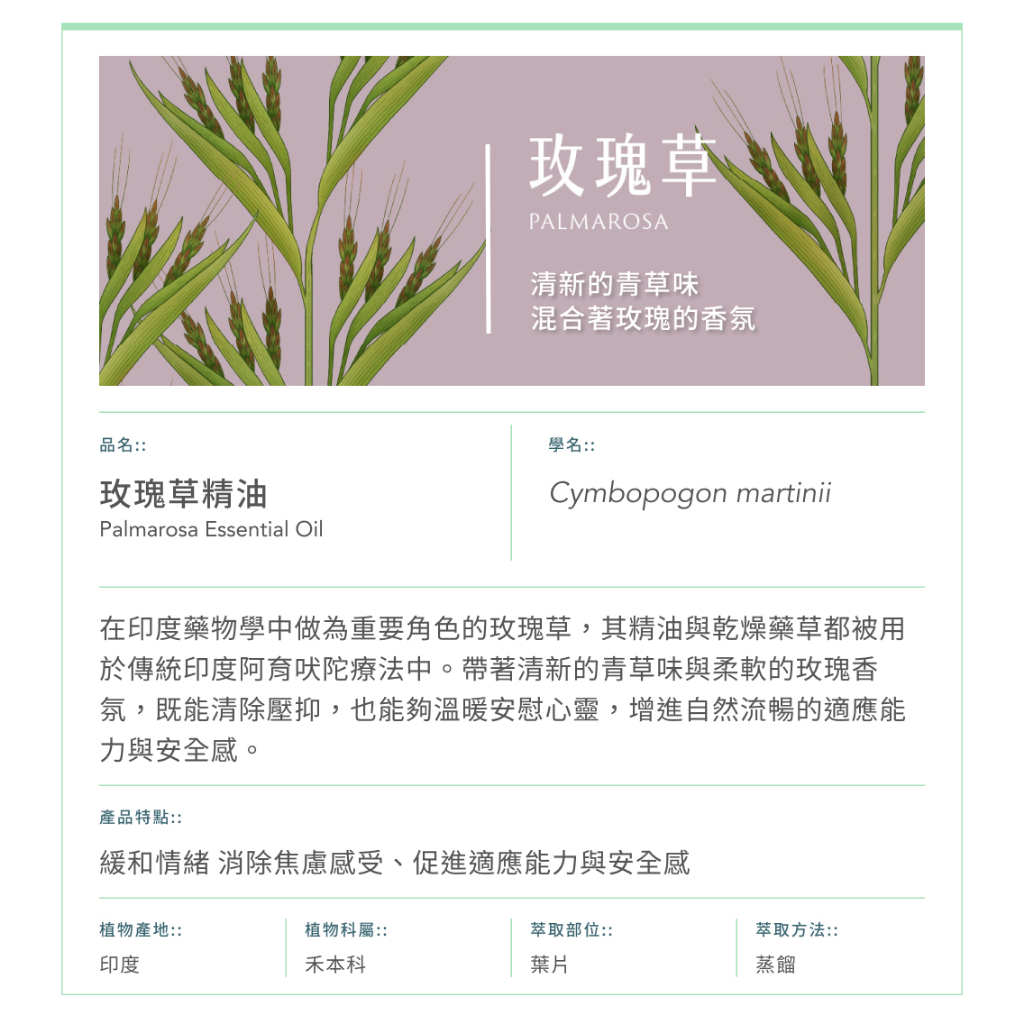 玫瑰草
PALMAROSA

清新的青草味
混合著玫瑰的香氛

品名::

玫瑰草精油
Palmarosa Essential Oil

學名::

Cymbopogon martinii

在印度藥物學中做為重要角色的玫瑰草，其精油與乾燥藥草都被用於傳統印度阿育吠陀療法中。帶著清新的青草味與柔軟的玫瑰香氛，既能清除壓抑，也能夠溫暖安慰心靈，增進自然流暢的適應能力與安全感。

產品特點::

緩和情緒 消除焦慮感受、促進適應能力與安全感

植物產地::
印度

植物科屬::
禾本科

萃取部位::
葉片

萃取方法::
蒸餾